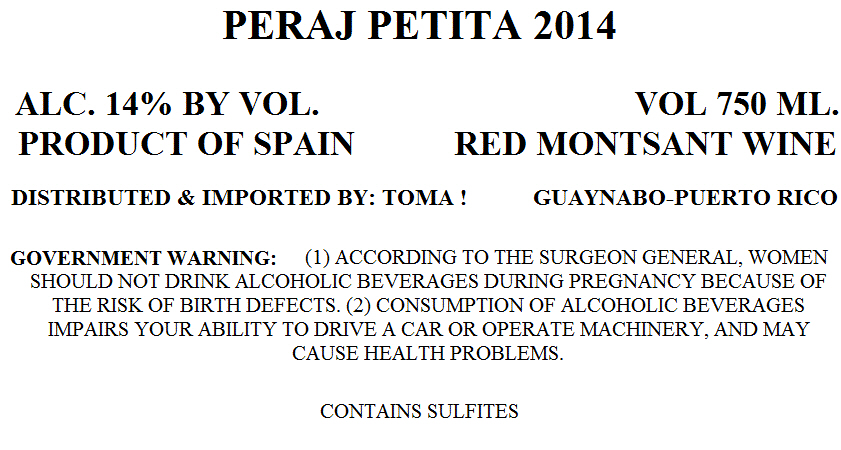 PERAJ PETITA 2014

ALC. 14% BY VOL.
PRODUCT OF SPAIN

VOL 750 ML.
RED MONTSANT WINE

DISTRIBUTED & IMPORTED BY: TOMA !

GUAYNABO-PUERTO RICO

GOVERNMENT WARNING: (1) ACCORDING TO THE SURGEON GENERAL, WOMEN SHOULD NOT DRINK ALCOHOLIC BEVERAGES DURING PREGNANCY BECAUSE OF THE RISK OF BIRTH DEFECTS. (2) CONSUMPTION OF ALCOHOLIC BEVERAGES IMPAIRS YOUR ABILITY TO DRIVE A CAR OR OPERATE MACHINERY, AND MAY CAUSE HEALTH PROBLEMS.

CONTAINS SULFITES